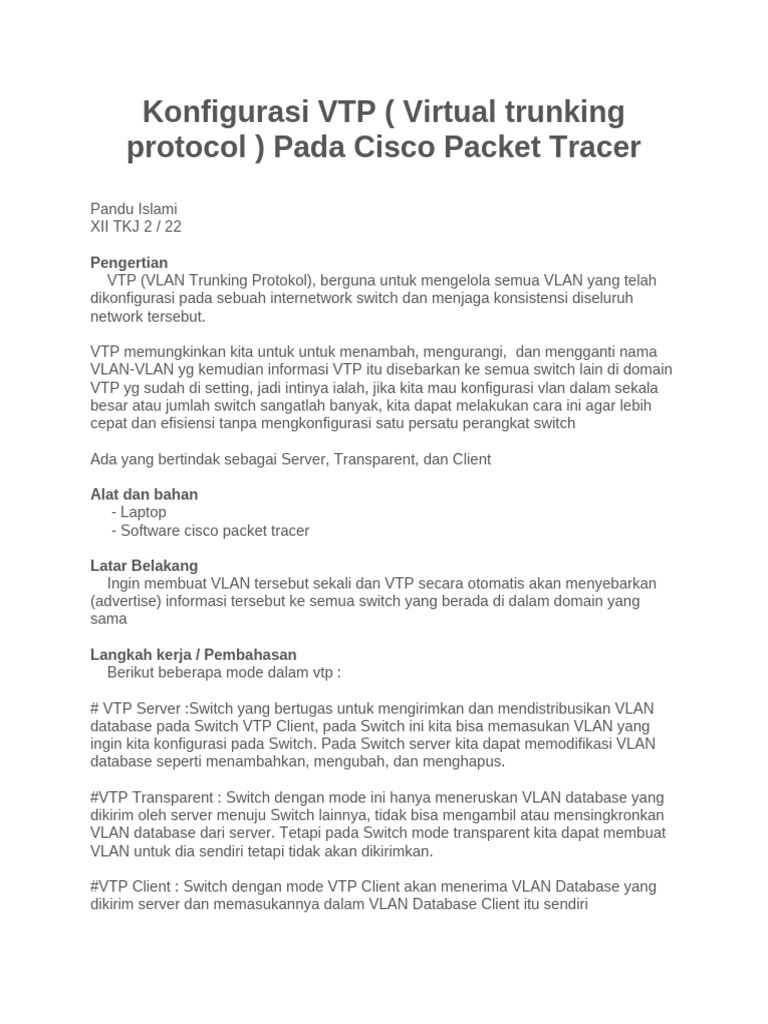 Konfigurasi VTP ( Virtual trunking protocol ) Pada Cisco Packet Tracer

Pandu Islami
XII TKJ 2 / 22

Pengertian
VTP (VLAN Trunking Protokol), berguna untuk mengelola semua VLAN yang telah dikonfigurasi pada sebuah internetwork switch dan menjaga konsistensi diseluruh network tersebut.

VTP memungkinkan kita untuk untuk menambah, mengurangi, dan mengganti nama VLAN-VLAN yg kemudian informasi VTP itu disebarkan ke semua switch lain di domain VTP yg sudah di setting, jadi intinya ialah, jika kita mau konfigurasi vlan dalam sekala besar atau jumlah switch sangatlah banyak, kita dapat melakukan cara ini agar lebih cepat dan efisiensi tanpa mengkonfigurasi satu persatu perangkat switch

Ada yang bertindak sebagai Server, Transparent, dan Client

Alat dan bahan
- Laptop
- Software cisco packet tracer

Latar Belakang
Ingin membuat VLAN tersebut sekali dan VTP secara otomatis akan menyebarkan (advertise) informasi tersebut ke semua switch yang berada di dalam domain yang sama

Langkah kerja / Pembahasan
Berikut beberapa mode dalam vtp :

# VTP Server :Switch yang bertugas untuk mengirimkan dan mendistribusikan VLAN database pada Switch VTP Client, pada Switch ini kita bisa memasukan VLAN yang ingin kita konfigurasi pada Switch. Pada Switch server kita dapat memodifikasi VLAN database seperti menambahkan, mengubah, dan menghapus.

#VTP Transparent : Switch dengan mode ini hanya meneruskan VLAN database yang dikirim oleh server menuju Switch lainnya, tidak bisa mengambil atau mensingkronkan VLAN database dari server. Tetapi pada Switch mode transparent kita dapat membuat VLAN untuk dia sendiri tetapi tidak akan dikirimkan.

#VTP Client : Switch dengan mode VTP Client akan menerima VLAN Database yang dikirim server dan memasukannya dalam VLAN Database Client itu sendiri